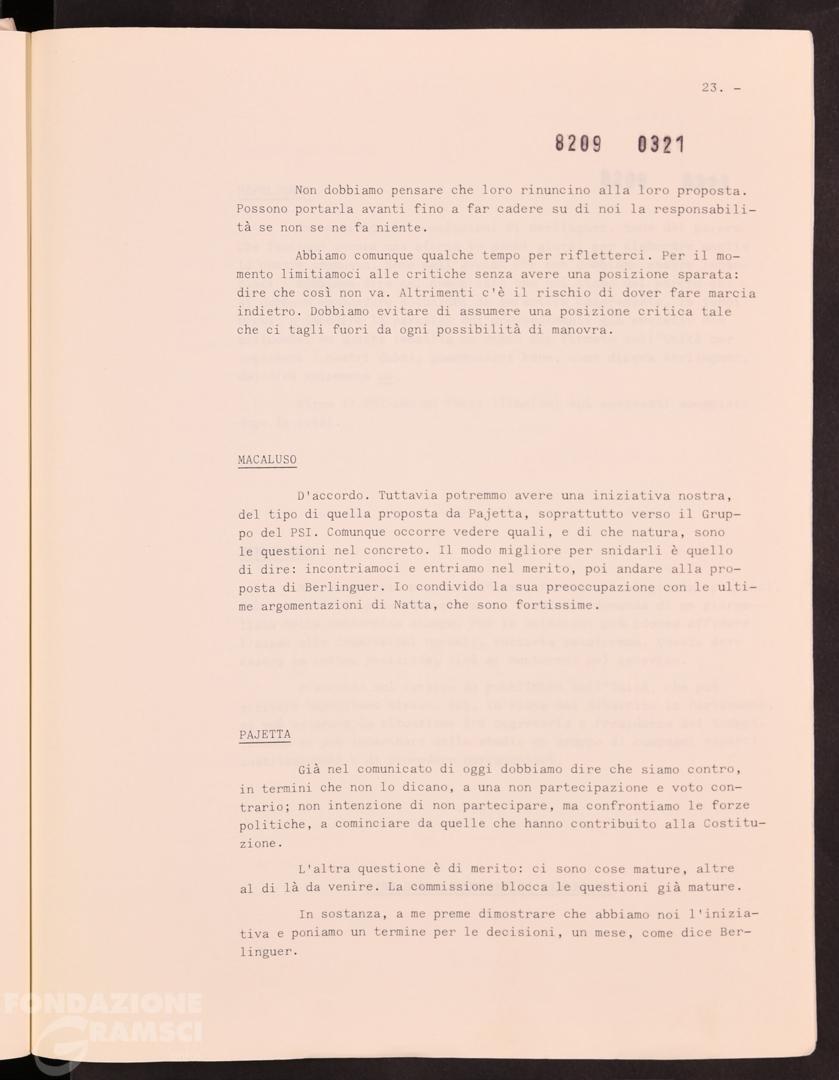 23. -

8209 0321

Non dobbiamo pensare che loro rinuncino alla loro proposta. Possono portarla avanti fino a far cadere su di noi la responsabilità se non se ne fa niente.

Abbiamo comunque qualche tempo per rifletterci. Per il momento limitiamoci alle critiche senza avere una posizione sparata: dire che così non va. Altrimenti c'è il rischio di dover fare marcia indietro. Dobbiamo evitare di assumere una posizione critica tale che ci tagli fuori da ogni possibilità di manovra.

MACALUSO

D'accordo. Tuttavia potremmo avere una iniziativa nostra, del tipo di quella proposta da Pajetta, soprattutto verso il Gruppo del PSI. Comunque occorre vedere quali, e di che natura, sono le questioni nel concreto. Il modo migliore per snidarli è quello di dire: incontriamoci e entriamo nel merito, poi andare alla proposta di Berlinguer. Io condivido la sua preoccupazione con le ultime argomentazioni di Natta, che sono fortissime.

PAJETTA

Già nel comunicato di oggi dobbiamo dire che siamo contro, in termini che non lo dicano, a una non partecipazione e voto contrario; non intenzione di non partecipare, ma confrontiamo le forze politiche, a cominciare da quelle che hanno contribuito alla Costituzione.

L'altra questione è di merito: ci sono cose mature, altre al di là da venire. La commissione blocca le questioni già mature.

In sostanza, a me preme dimostrare che abbiamo noi l'iniziativa e poniamo un termine per le decisioni, un mese, come dice Berlinguer.

FONDAZIONE GRAMSCI